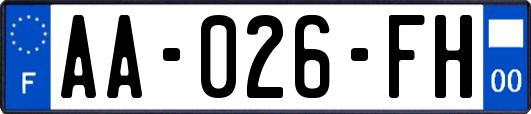 F

AA-026-FH

00